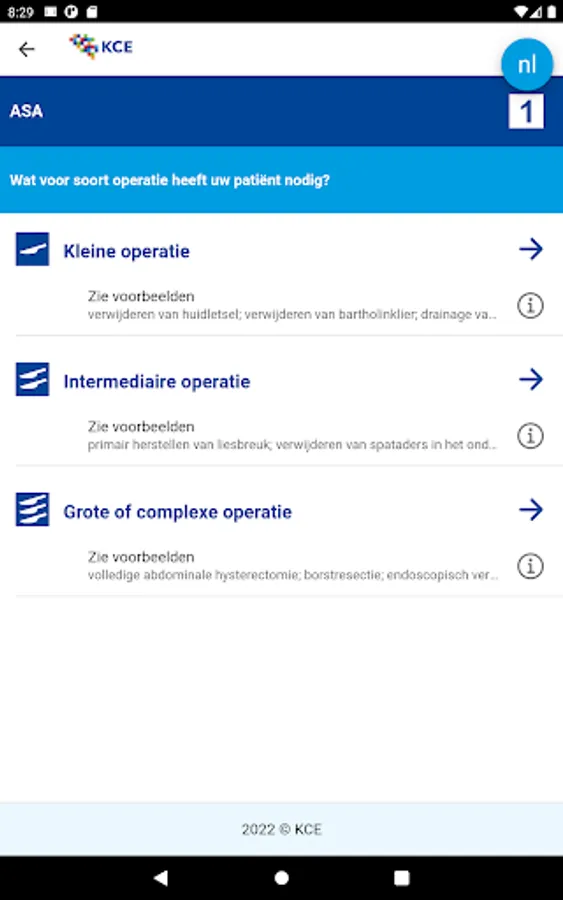 8:29

KCE

nl

ASA

1

Wat voor soort operatie heeft uw patiënt nodig?

Kleine operatie

Zie voorbeelden
verwijderen van huidletsel; verwijderen van bartholinklier; drainage va...

Intermediaire operatie

Zie voorbeelden
primair herstellen van liesbreuk; verwijderen van spataders in het ond...

Grote of complexe operatie

Zie voorbeelden
volledige abdominale hysterectomie; borstresectie; endoscopisch ver...

2022 © KCE